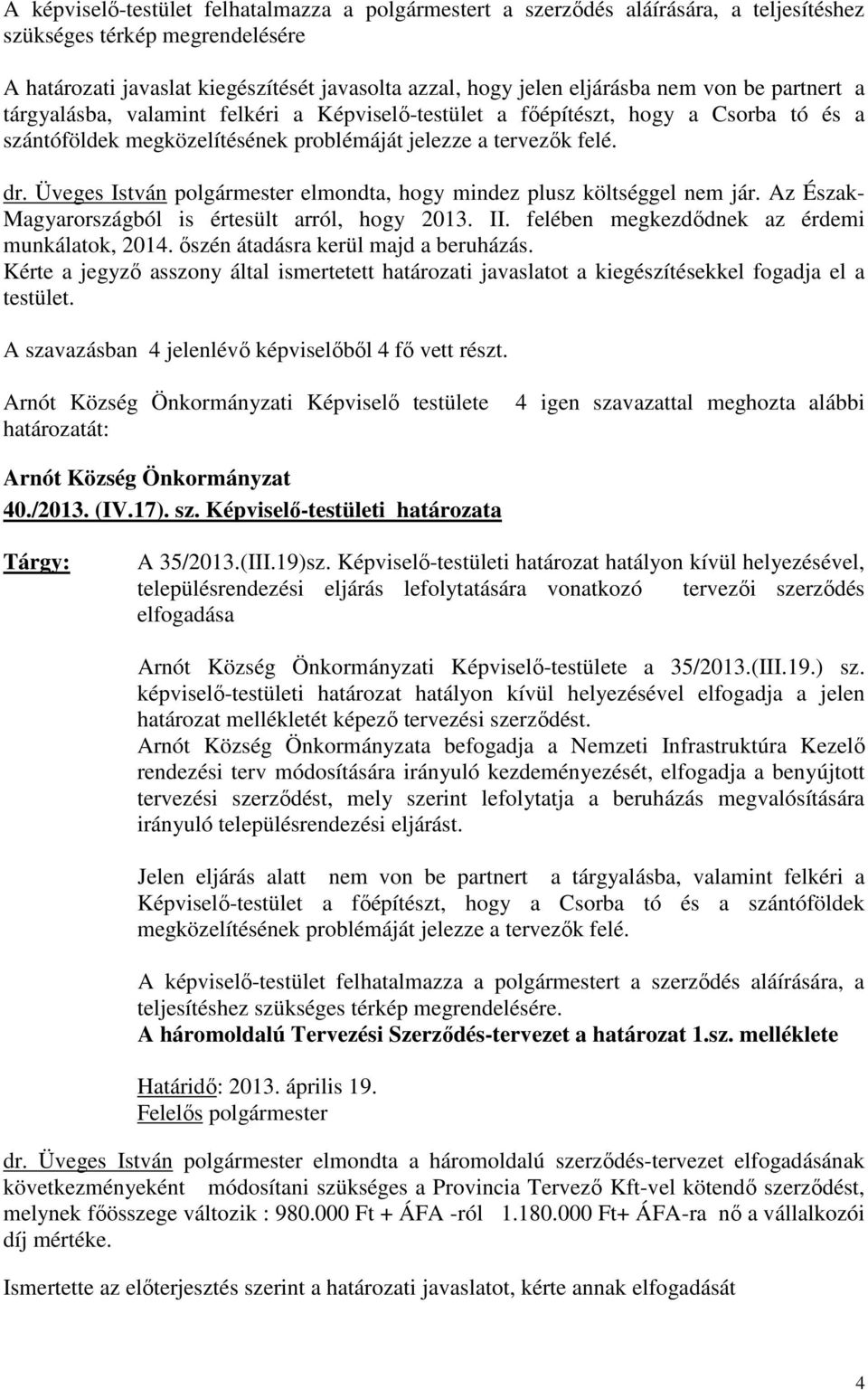 A képviselő-testület felhatalmazza a polgármestert a szerződés aláírására, a teljesítéshez szükséges térkép megrendelésére

A határozati javaslat kiegészítését javasolta azzal, hogy jelen eljárásba nem von be partnert a tárgyalásba, valamint felkéri a Képviselő-testület a főépítészt, hogy a Csorba tó és a szántóföldek megközelítésének problémáját jelezze a tervezők felé.

dr. Üveges István polgármester elmondta, hogy mindez plusz költséggel nem jár. Az Észak-Magyarországból is értesült arról, hogy 2013. II. felében megkezdődnek az érdemi munkálatok, 2014. őszén átadásra kerül majd a beruházás.
Kérte a jegyző asszony által ismertetett határozati javaslatot a kiegészítésekkel fogadja el a testület.

A szavazásban 4 jelenlévő képviselőből 4 fő vett részt.

Arnót Község Önkormányzati Képviselő testülete 4 igen szavazattal meghozta alábbi határozatát:

Arnót Község Önkormányzat
40./2013. (IV.17). sz. Képviselő-testületi határozata

Tárgy: A 35/2013.(III.19)sz. Képviselő-testületi határozat hatályon kívül helyezésével, településrendezési eljárás lefolytatására vonatkozó tervezői szerződés elfogadása

Arnót Község Önkormányzati Képviselő-testülete a 35/2013.(III.19.) sz. képviselő-testületi határozat hatályon kívül helyezésével elfogadja a jelen határozat mellékletét képező tervezési szerződést.
Arnót Község Önkormányzata befogadja a Nemzeti Infrastruktúra Kezelő rendezési terv módosítására irányuló kezdeményezését, elfogadja a benyújtott tervezési szerződést, mely szerint lefolytatja a beruházás megvalósítására irányuló településrendezési eljárást.

Jelen eljárás alatt nem von be partnert a tárgyalásba, valamint felkéri a Képviselő-testület a főépítészt, hogy a Csorba tó és a szántóföldek megközelítésének problémáját jelezze a tervezők felé.

A képviselő-testület felhatalmazza a polgármestert a szerződés aláírására, a teljesítéshez szükséges térkép megrendelésére.
A háromoldalú Tervezési Szerződés-tervezet a határozat 1.sz. melléklete

Határidő: 2013. április 19.
Felelős polgármester

dr. Üveges István polgármester elmondta a háromoldalú szerződés-tervezet elfogadásának következményeként módosítani szükséges a Provincia Tervező Kft-vel kötendő szerződést, melynek főösszege változik : 980.000 Ft + ÁFA -ról 1.180.000 Ft+ ÁFA-ra nő a vállalkozói díj mértéke.

Ismertette az előterjesztés szerint a határozati javaslatot, kérte annak elfogadását

4